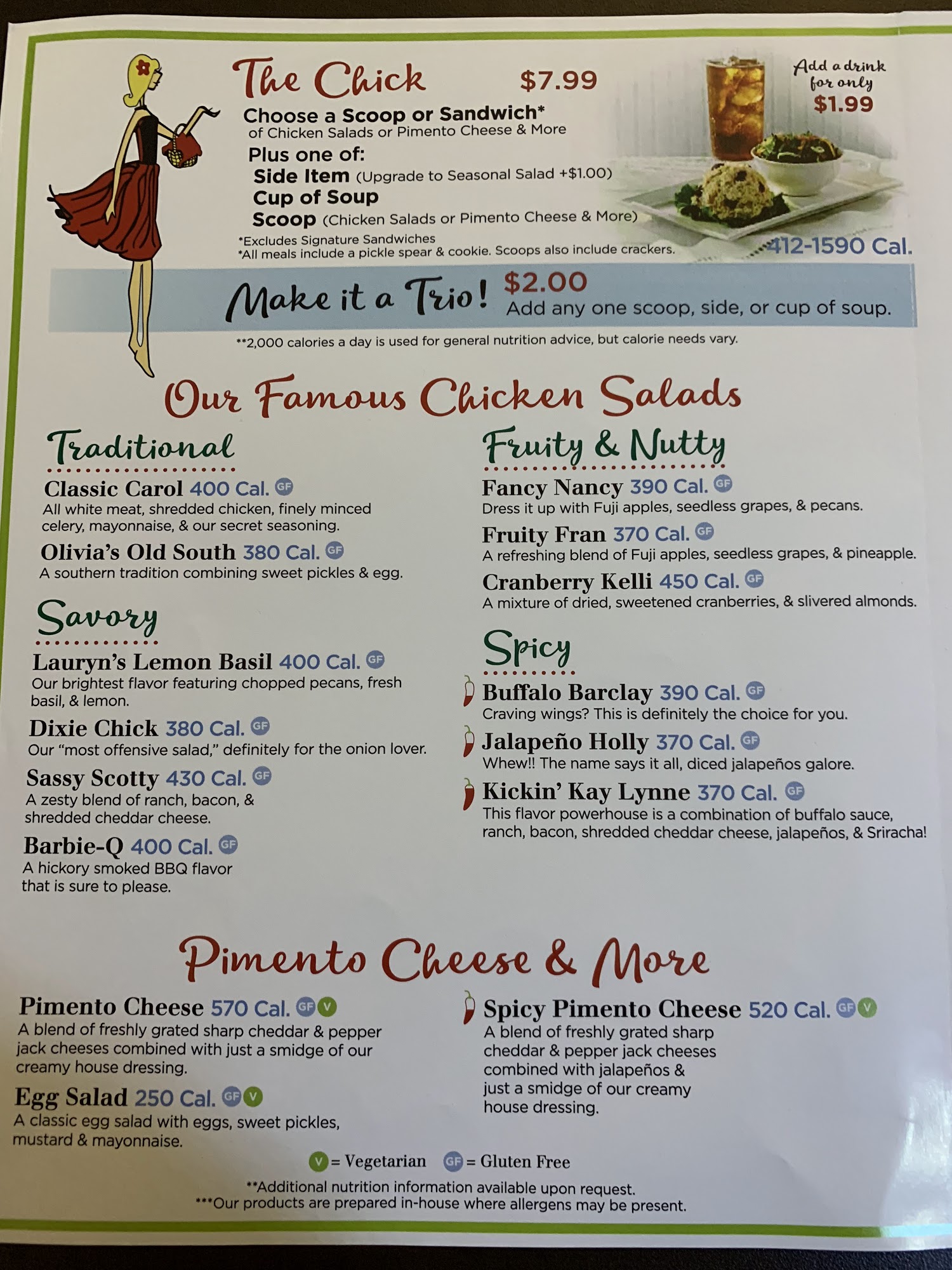 The Chick $7.99

Choose a Scoop or Sandwich*
of Chicken Salads or Pimento Cheese & More

Plus one of:
Side Item (Upgrade to Seasonal Salad +$1.00)
Cup of Soup
Scoop (Chicken Salads or Pimento Cheese & More)

*Excludes Signature Sandwiches
*All meals include a pickle spear & cookie. Scoops also include crackers.

Add a drink for only $1.99

412-1590 Cal.

Make it a Trio! $2.00
Add any one scoop, side, or cup of soup.

**2,000 calories a day is used for general nutrition advice, but calorie needs vary.

Our Famous Chicken Salads

Traditional

Classic Carol 400 Cal. GF
All white meat, shredded chicken, finely minced celery, mayonnaise, & our secret seasoning.

Olivia's Old South 380 Cal. GF
A southern tradition combining sweet pickles & egg.

Savory

Lauryn's Lemon Basil 400 Cal. GF
Our brightest flavor featuring chopped pecans, fresh basil, & lemon.

Dixie Chick 380 Cal. GF
Our "most offensive salad," definitely for the onion lover.

Sassy Scotty 430 Cal. GF
A zesty blend of ranch, bacon, & shredded cheddar cheese.

Barbie-Q 400 Cal. GF
A hickory smoked BBQ flavor that is sure to please.

Fruity & Nutty

Fancy Nancy 390 Cal. GF
Dress it up with Fuji apples, seedless grapes, & pecans.

Fruity Fran 370 Cal. GF
A refreshing blend of Fuji apples, seedless grapes, & pineapple.

Cranberry Kelli 450 Cal. GF
A mixture of dried, sweetened cranberries, & slivered almonds.

Spicy

Buffalo Barclay 390 Cal. GF
Craving wings? This is definitely the choice for you.

Jalapeño Holly 370 Cal. GF
Whew!! The name says it all, diced jalapeños galore.

Kickin' Kay Lynne 370 Cal. GF
This flavor powerhouse is a combination of buffalo sauce, ranch, bacon, shredded cheddar cheese, jalapeños, & Sriracha!

Pimento Cheese & More

Pimento Cheese 570 Cal. GF V
A blend of freshly grated sharp cheddar & pepper jack cheeses combined with just a smidge of our creamy house dressing.

Egg Salad 250 Cal. GF V
A classic egg salad with eggs, sweet pickles, mustard & mayonnaise.

Spicy Pimento Cheese 520 Cal. GF V
A blend of freshly grated sharp cheddar & pepper jack cheeses combined with jalapeños & just a smidge of our creamy house dressing.

V = Vegetarian GF = Gluten Free

**Additional nutrition information available upon request.
***Our products are prepared in-house where allergens may be present.